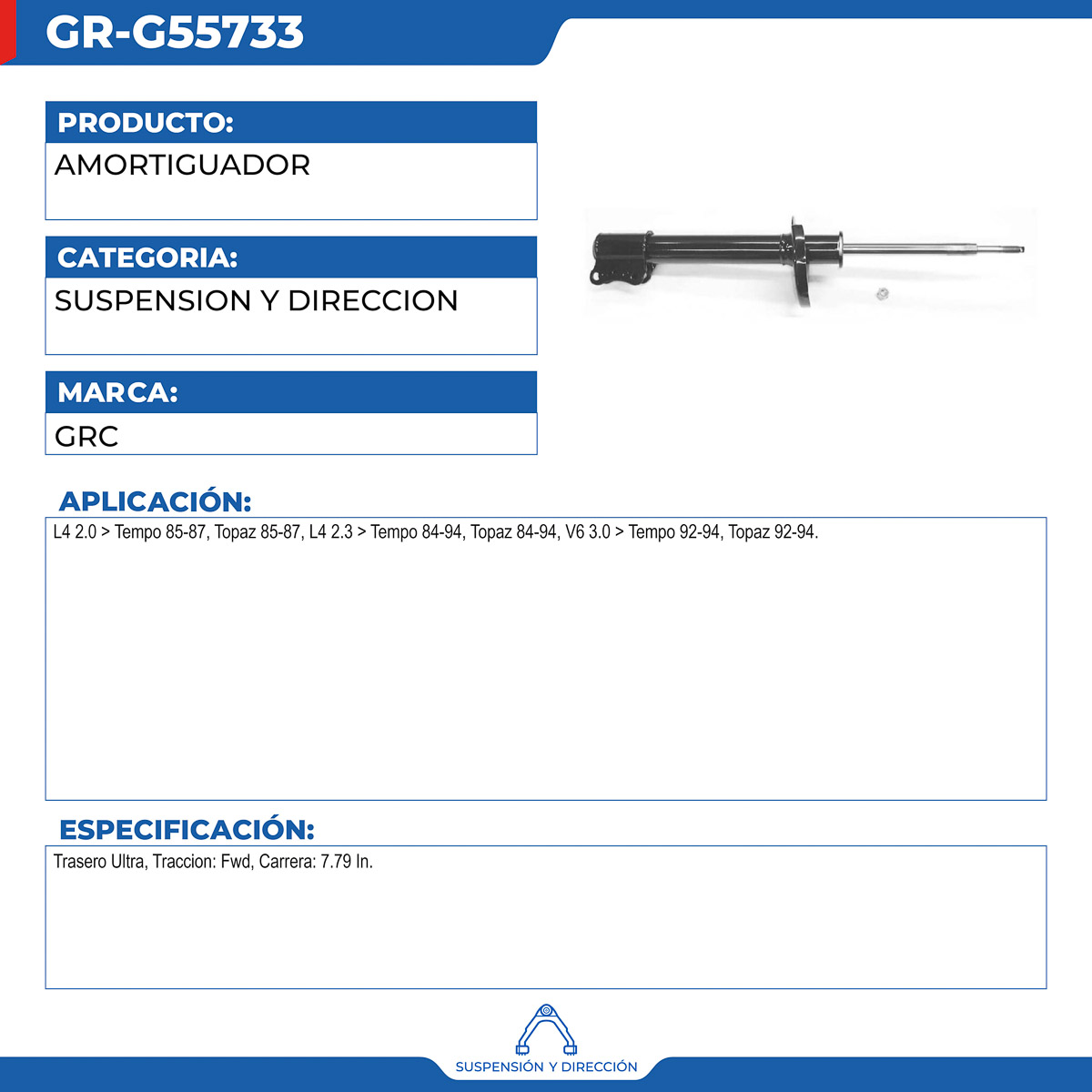 GR-G55733

PRODUCTO:
AMORTIGUADOR

CATEGORIA:
SUSPENSION Y DIRECCION

MARCA:
GRC

APLICACIÓN:
L4 2.0 > Tempo 85-87, Topaz 85-87, L4 2.3 > Tempo 84-94, Topaz 84-94, V6 3.0 > Tempo 92-94, Topaz 92-94.

ESPECIFICACIÓN:
Trasero Ultra, Traccion: Fwd, Carrera: 7.79 In.

SUSPENSIÓN Y DIRECCIÓN